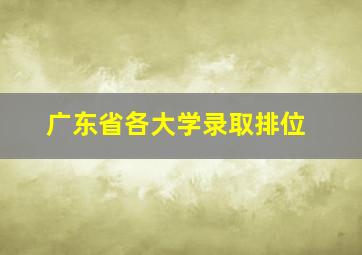 广东省各大学录取排位